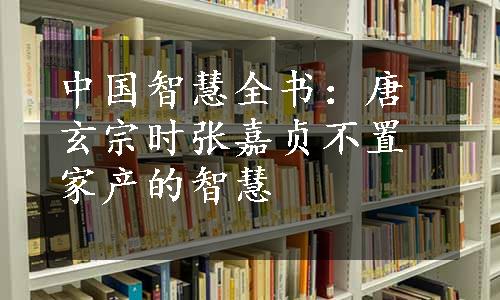 中国智慧全书：唐玄宗时张嘉贞不置家产的智慧